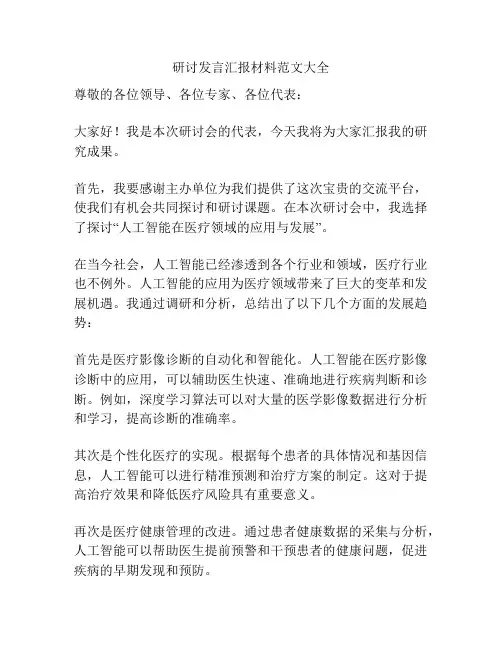 研讨发言汇报材料范文大全

尊敬的各位领导、各位专家、各位代表：

大家好！我是本次研讨会的代表，今天我将为大家汇报我的研究成果。

首先，我要感谢主办单位为我们提供了这次宝贵的交流平台，使我们有机会共同探讨和研讨课题。在本次研讨会中，我选择了探讨“人工智能在医疗领域的应用与发展”。

在当今社会，人工智能已经渗透到各个行业和领域，医疗行业也不例外。人工智能的应用为医疗领域带来了巨大的变革和发展机遇。我通过调研和分析，总结出了以下几个方面的发展趋势：

首先是医疗影像诊断的自动化和智能化。人工智能在医疗影像诊断中的应用，可以辅助医生快速、准确地进行疾病判断和诊断。例如，深度学习算法可以对大量的医学影像数据进行分析和学习，提高诊断的准确率。

其次是个性化医疗的实现。根据每个患者的具体情况和基因信息，人工智能可以进行精准预测和治疗方案的制定。这对于提高治疗效果和降低医疗风险具有重要意义。

再次是医疗健康管理的改进。通过患者健康数据的采集与分析，人工智能可以帮助医生提前预警和干预患者的健康问题，促进疾病的早期发现和预防。